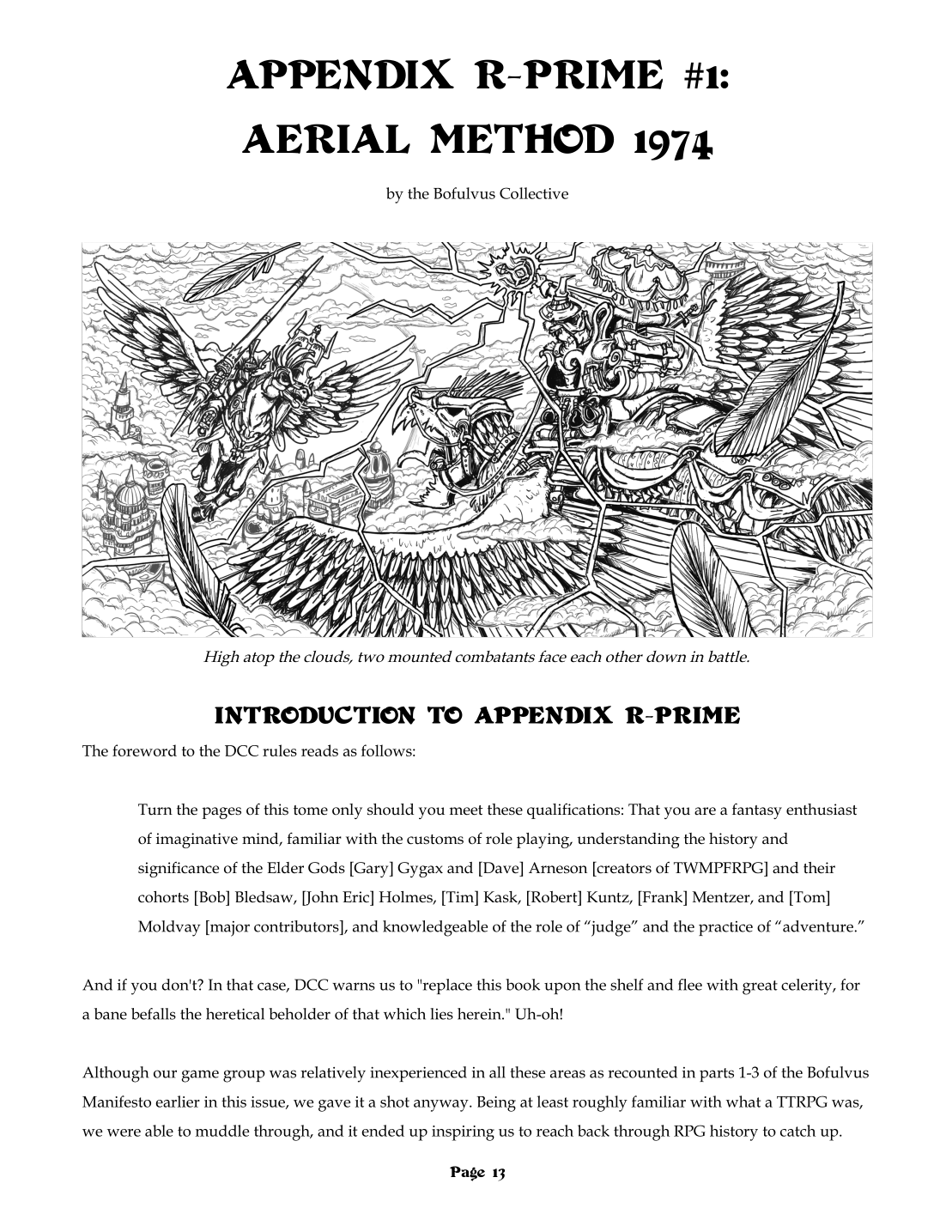 APPENDIX R-PRIME #1:
AERIAL METHOD 1974

by the Bofulvus Collective

High atop the clouds, two mounted combatants face each other down in battle.

INTRODUCTION TO APPENDIX R-PRIME

The foreword to the DCC rules reads as follows:

Turn the pages of this tome only should you meet these qualifications: That you are a fantasy enthusiast of imaginative mind, familiar with the customs of role playing, understanding the history and significance of the Elder Gods [Gary] Gygax and [Dave] Arneson [creators of TWMPFRPG] and their cohorts [Bob] Bledsaw, [John Eric] Holmes, [Tim] Kask, [Robert] Kuntz, [Frank] Mentzer, and [Tom] Moldvay [major contributors], and knowledgeable of the role of "judge" and the practice of "adventure."

And if you don't? In that case, DCC warns us to "replace this book upon the shelf and flee with great celerity, for a bane befalls the heretical beholder of that which lies herein." Uh-oh!

Although our game group was relatively inexperienced in all these areas as recounted in parts 1-3 of the Bofulvus Manifesto earlier in this issue, we gave it a shot anyway. Being at least roughly familiar with what a TTRPG was, we were able to muddle through, and it ended up inspiring us to reach back through RPG history to catch up.

Page 13